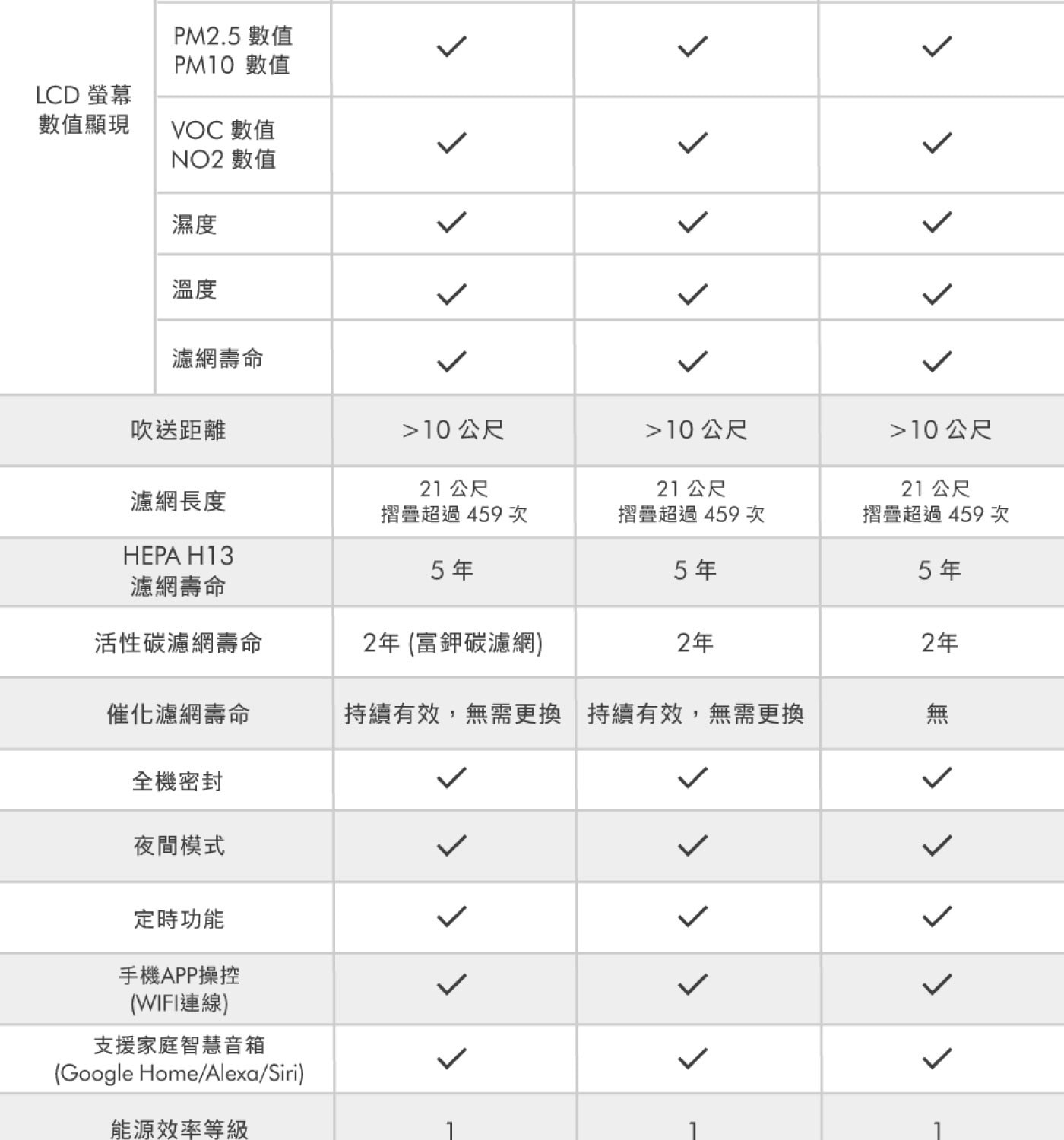 | | | | | |
|---|---|---|---|---|
| LCD 螢幕 數值顯現 | PM2.5 數值 PM10 數值 | ✓ | ✓ | ✓ |
| | VOC 數值 NO2 數值 | ✓ | ✓ | ✓ |
| | 濕度 | ✓ | ✓ | ✓ |
| | 溫度 | ✓ | ✓ | ✓ |
| | 濾網壽命 | ✓ | ✓ | ✓ |
| 吹送距離 | | >10 公尺 | >10 公尺 | >10 公尺 |
| 濾網長度 | | 21 公尺 摺疊超過 459 次 | 21 公尺 摺疊超過 459 次 | 21 公尺 摺疊超過 459 次 |
| HEPA H13 濾網壽命 | | 5 年 | 5 年 | 5 年 |
| 活性碳濾網壽命 | | 2年 (富鉀碳濾網) | 2年 | 2年 |
| 催化濾網壽命 | | 持續有效，無需更換 | 持續有效，無需更換 | 無 |
| 全機密封 | | ✓ | ✓ | ✓ |
| 夜間模式 | | ✓ | ✓ | ✓ |
| 定時功能 | | ✓ | ✓ | ✓ |
| 手機APP操控 (WIFI連線) | | ✓ | ✓ | ✓ |
| 支援家庭智慧音箱 (Google Home/Alexa/Siri) | | ✓ | ✓ | ✓ |
| 能源效率等級 | | 1 | 1 | 1 |